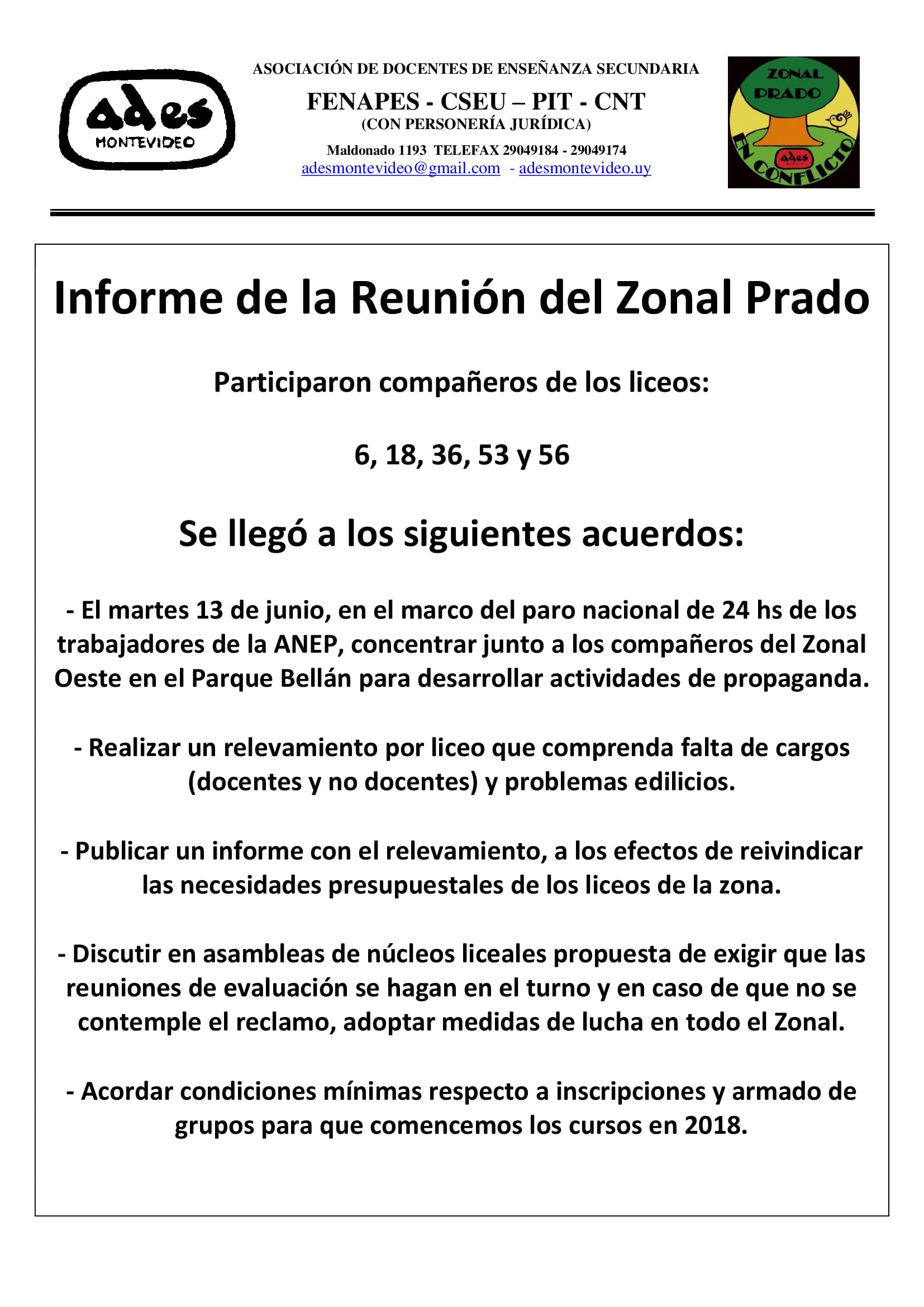 ades
MONTEVIDEO

ASOCIACIÓN DE DOCENTES DE ENSEÑANZA SECUNDARIA
FENAPES - CSEU – PIT - CNT
(CON PERSONERÍA JURÍDICA)
Maldonado 1193 TELEFAX 29049184 - 29049174
adesmontevideo@gmail.com - adesmontevideo.uy

ZONAL PRADO
ades
EN CONFLICTO

Informe de la Reunión del Zonal Prado

Participaron compañeros de los liceos:

6, 18, 36, 53 y 56

Se llegó a los siguientes acuerdos:

- El martes 13 de junio, en el marco del paro nacional de 24 hs de los trabajadores de la ANEP, concentrar junto a los compañeros del Zonal Oeste en el Parque Bellán para desarrollar actividades de propaganda.

- Realizar un relevamiento por liceo que comprenda falta de cargos (docentes y no docentes) y problemas edilicios.

- Publicar un informe con el relevamiento, a los efectos de reivindicar las necesidades presupuestales de los liceos de la zona.

- Discutir en asambleas de núcleos liceales propuesta de exigir que las reuniones de evaluación se hagan en el turno y en caso de que no se contemple el reclamo, adoptar medidas de lucha en todo el Zonal.

- Acordar condiciones mínimas respecto a inscripciones y armado de grupos para que comencemos los cursos en 2018.